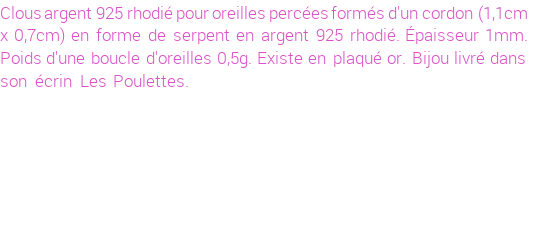 Clous argent 925 rhodié pour oreilles percées formés d'un cordon (1,1cm x 0,7cm) en forme de serpent en argent 925 rhodié. Épaisseur 1mm. Poids d'une boucle d'oreilles 0,5g. Existe en plaqué or. Bijou livré dans son écrin Les Poulettes.